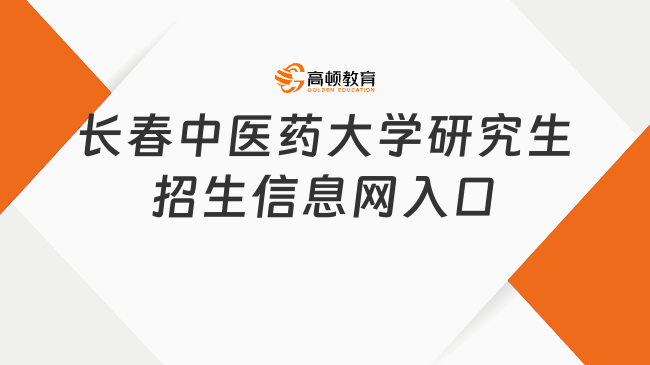 高顿教育
GOLDEN EDUCATION

长春中医药大学研究生招生信息网入口